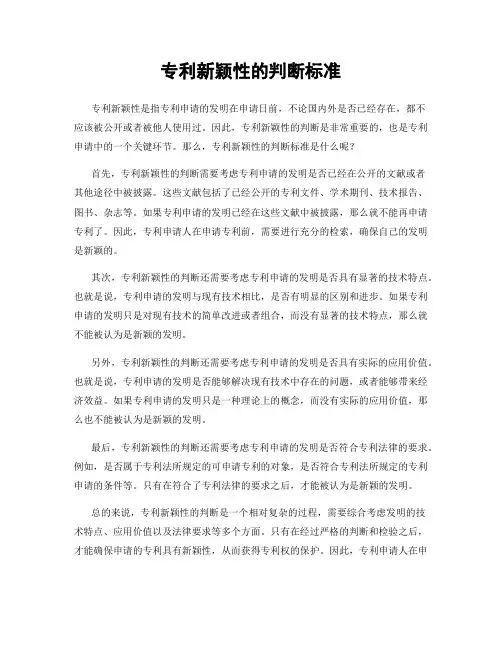 专利新颖性的判断标准

专利新颖性是指专利申请的发明在申请日前，不论国内外是否已经存在，都不应该被公开或者被他人使用过。因此，专利新颖性的判断是非常重要的，也是专利申请中的一个关键环节。那么，专利新颖性的判断标准是什么呢？

首先，专利新颖性的判断需要考虑专利申请的发明是否已经在公开的文献或者其他途径中被披露。这些文献包括了已经公开的专利文件、学术期刊、技术报告、图书、杂志等。如果专利申请的发明已经在这些文献中被披露，那么就不能再申请专利了。因此，专利申请人在申请专利前，需要进行充分的检索，确保自己的发明是新颖的。

其次，专利新颖性的判断还需要考虑专利申请的发明是否具有显著的技术特点。也就是说，专利申请的发明与现有技术相比，是否有明显的区别和进步。如果专利申请的发明只是对现有技术的简单改进或者组合，而没有显著的技术特点，那么就不能被认为是新颖的发明。

另外，专利新颖性的判断还需要考虑专利申请的发明是否具有实际的应用价值。也就是说，专利申请的发明是否能够解决现有技术中存在的问题，或者能够带来经济效益。如果专利申请的发明只是一种理论上的概念，而没有实际的应用价值，那么也不能被认为是新颖的发明。

最后，专利新颖性的判断还需要考虑专利申请的发明是否符合专利法律的要求。例如，是否属于专利法所规定的可申请专利的对象，是否符合专利法所规定的专利申请的条件等。只有在符合了专利法律的要求之后，才能被认为是新颖的发明。

总的来说，专利新颖性的判断是一个相对复杂的过程，需要综合考虑发明的技术特点、应用价值以及法律要求等多个方面。只有在经过严格的判断和检验之后，才能确保申请的专利具有新颖性，从而获得专利权的保护。因此，专利申请人在申